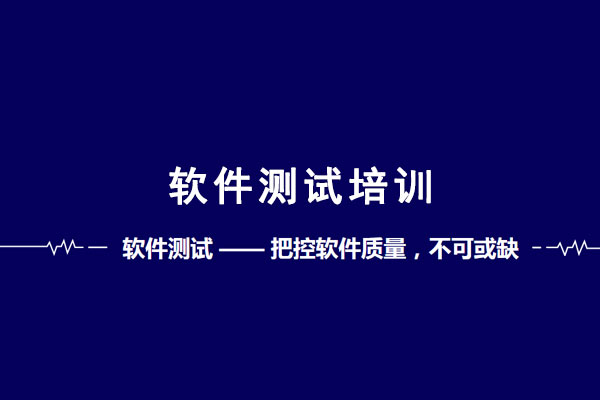 软件测试培训

软件测试 —— 把控软件质量，不可或缺